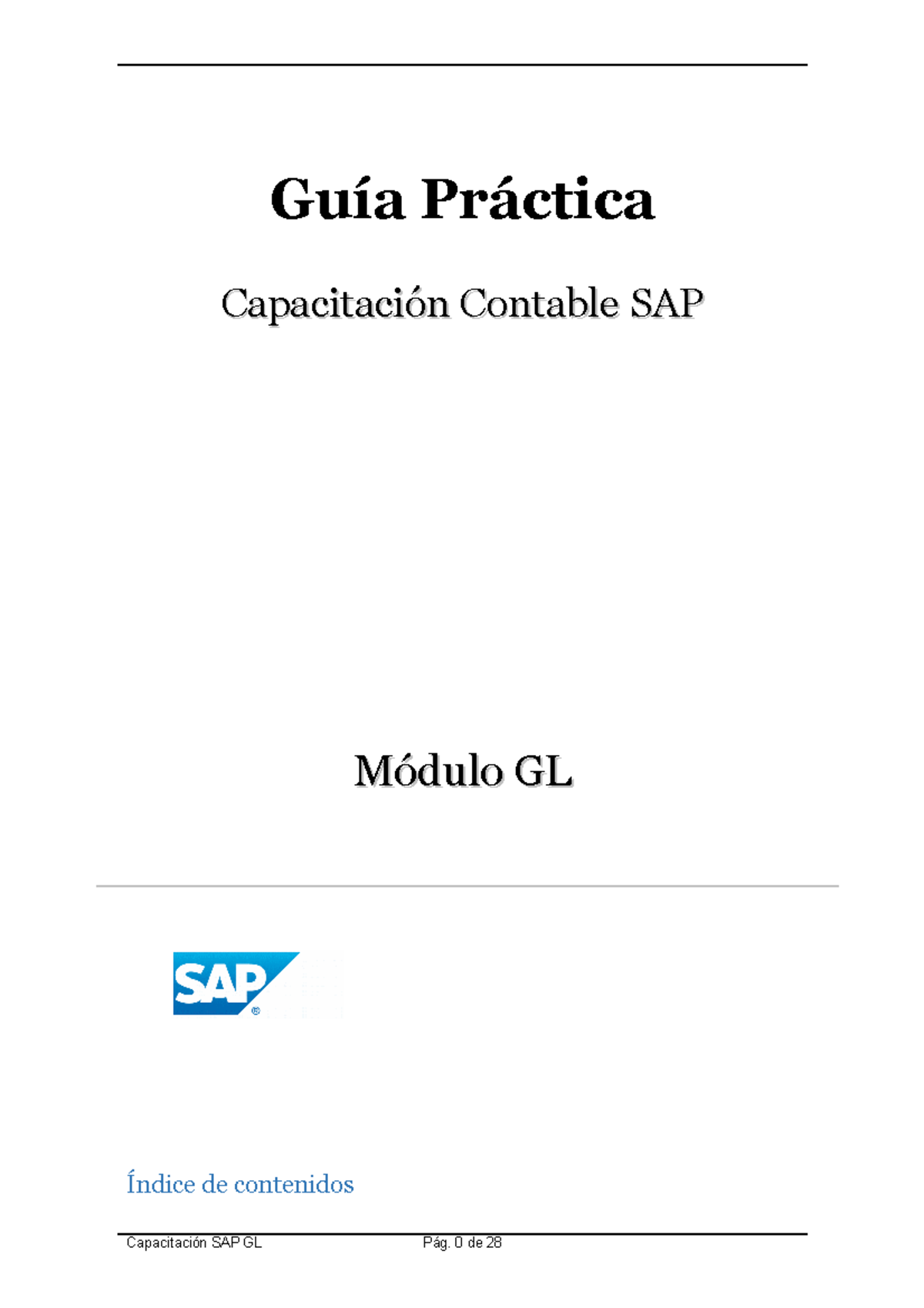 Guía Práctica

Capacitación Contable SAP

Módulo GL

SAP®

Índice de contenidos

Capacitación SAP GL
Pág. 0 de 28